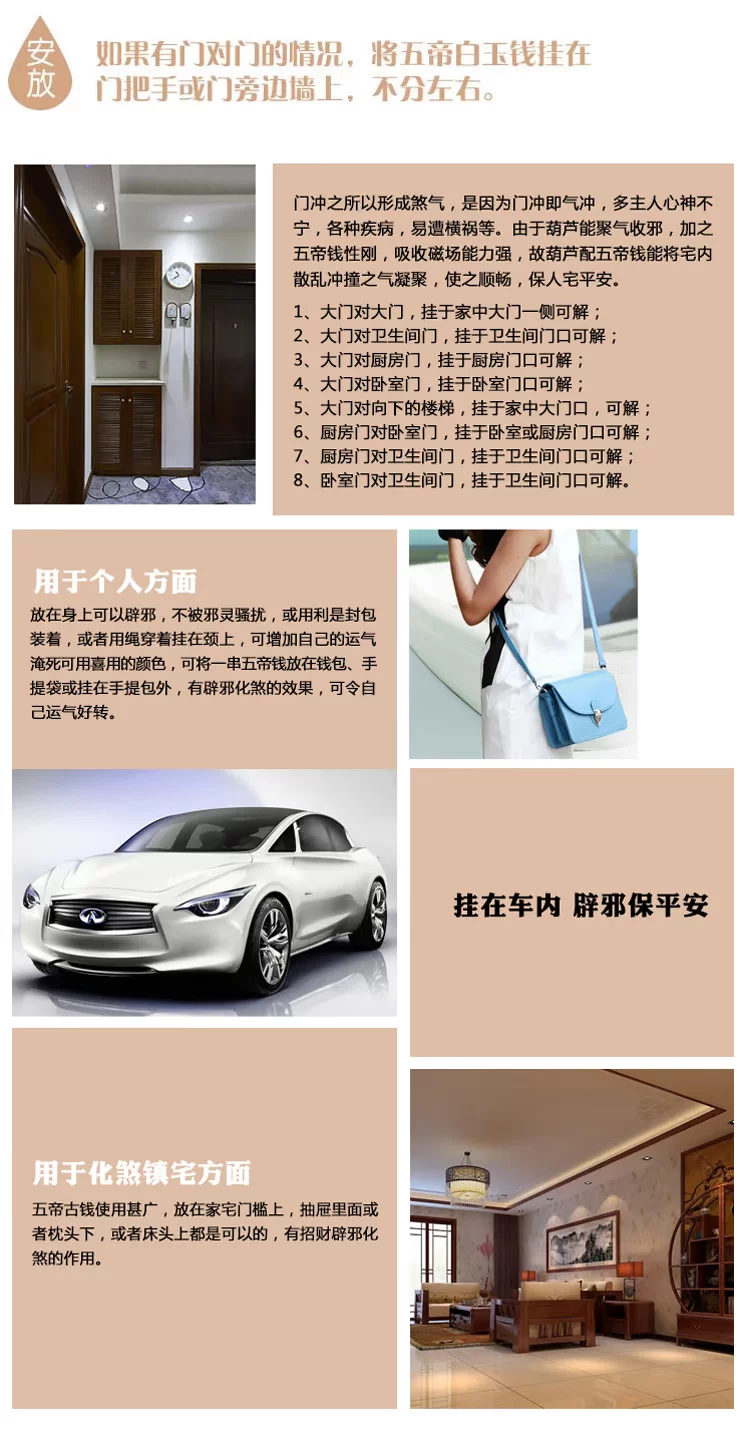 安放

如果有门对门的情况，将五帝白玉钱挂在门把手或门旁边墙上，不分左右。

门冲之所以形成煞气，是因为门冲即气冲，多主人心神不宁，各种疾病，易遭横祸等。由于葫芦能聚气收邪，加之五帝钱性刚，吸收磁场能力强，故葫芦配五帝钱能将宅内散乱冲撞之气凝聚，使之顺畅，保人宅平安。

1、大门对大门，挂于家中大门一侧可解；
2、大门对卫生间门，挂于卫生间门口可解；
3、大门对厨房门，挂于厨房门口可解；
4、大门对卧室门，挂于卧室门口可解；
5、大门对向下的楼梯，挂于家中大门口，可解；
6、厨房门对卧室门，挂于卧室或厨房门口可解；
7、厨房门对卫生间门，挂于卫生间门口可解；
8、卧室门对卫生间门，挂于卫生间门口可解。

用于个人方面

放在身上可以辟邪，不被邪灵骚扰，或用利是封包装着，或者用绳穿着挂在颈上，可增加自己的运气淹死可用喜用的颜色，可将一串五帝钱放在钱包、手提袋或挂在手提包外，有辟邪化煞的效果，可令自己运气好转。

挂在车内 辟邪保平安

用于化煞镇宅方面

五帝古钱使用甚广，放在家宅门槛上，抽屉里面或者枕头下，或者床头上都是可以的，有招财辟邪化煞的作用。